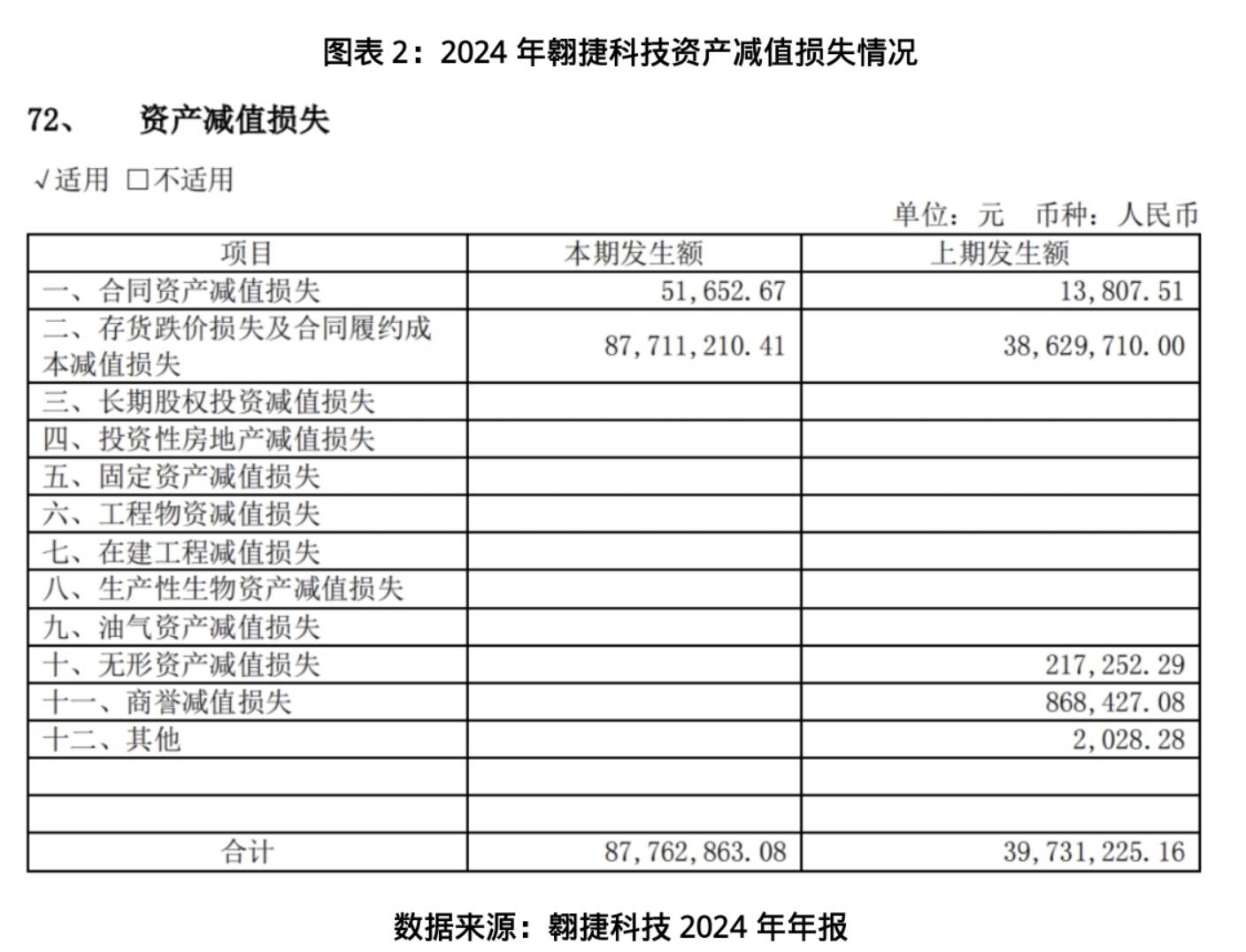 图表 2：2024 年翱捷科技资产减值损失情况

72、 资产减值损失

√适用 □不适用

单位：元 币种：人民币

| 项目 | 本期发生额 | 上期发生额 |
|---|---|---|
| 一、合同资产减值损失 | 51,652.67 | 13,807.51 |
| 二、存货跌价损失及合同履约成本减值损失 | 87,711,210.41 | 38,629,710.00 |
| 三、长期股权投资减值损失 | | |
| 四、投资性房地产减值损失 | | |
| 五、固定资产减值损失 | | |
| 六、工程物资减值损失 | | |
| 七、在建工程减值损失 | | |
| 八、生产性生物资产减值损失 | | |
| 九、油气资产减值损失 | | |
| 十、无形资产减值损失 | | 217,252.29 |
| 十一、商誉减值损失 | | 868,427.08 |
| 十二、其他 | | 2,028.28 |
| | | |
| | | |
| 合计 | 87,762,863.08 | 39,731,225.16 |

数据来源：翱捷科技 2024 年年报